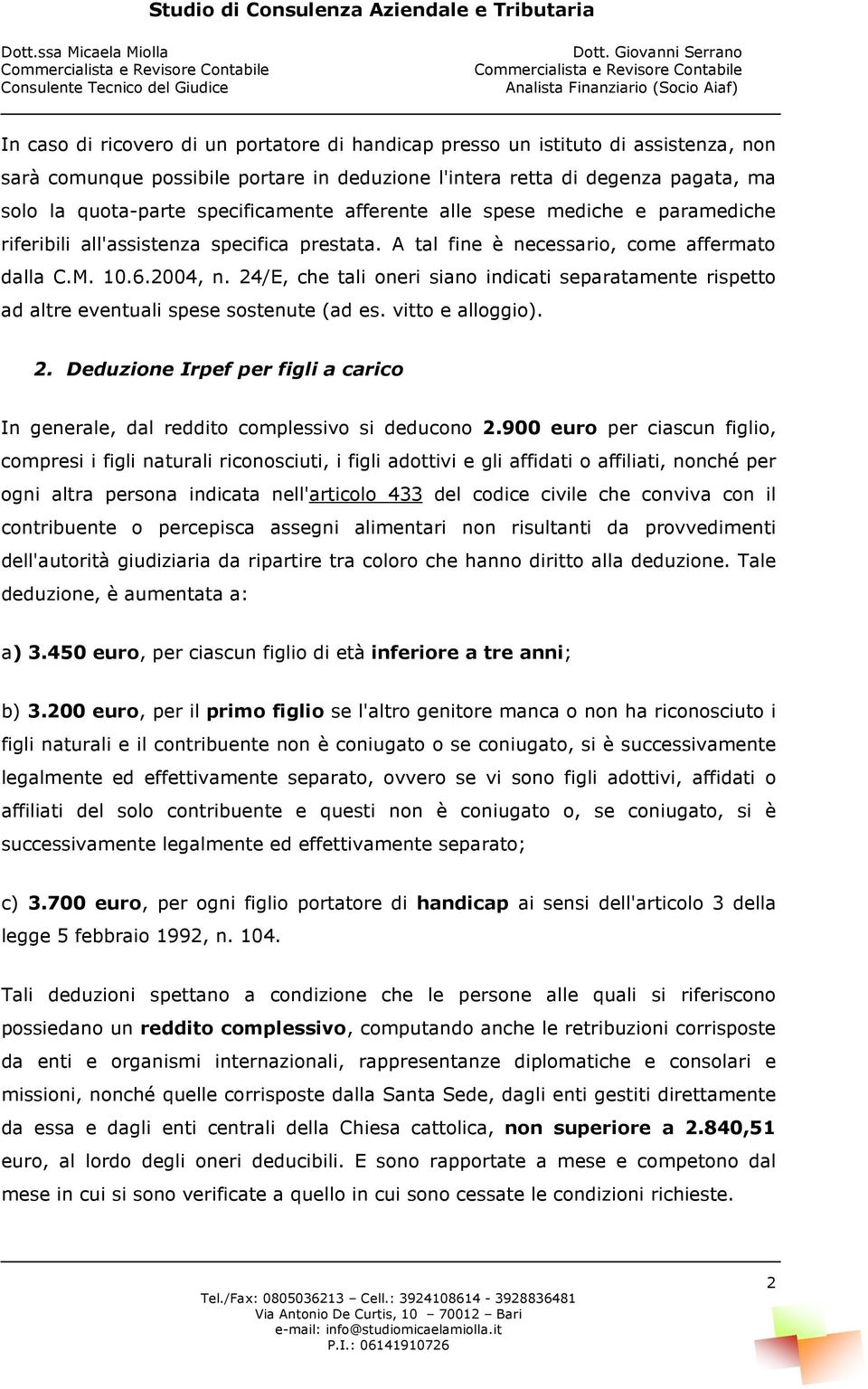 Studio di Consulenza Aziendale e Tributaria

Dott.ssa Micaela Miolla
Commercialista e Revisore Contabile
Consulente Tecnico del Giudice

Dott. Giovanni Serrano
Commercialista e Revisore Contabile
Analista Finanziario (Socio Aiaf)

In caso di ricovero di un portatore di handicap presso un istituto di assistenza, non sarà comunque possibile portare in deduzione l'intera retta di degenza pagata, ma solo la quota-parte specificamente afferente alle spese mediche e paramediche riferibili all'assistenza specifica prestata. A tal fine è necessario, come affermato dalla C.M. 10.6.2004, n. 24/E, che tali oneri siano indicati separatamente rispetto ad altre eventuali spese sostenute (ad es. vitto e alloggio).

2. Deduzione Irpef per figli a carico

In generale, dal reddito complessivo si deducono 2.900 euro per ciascun figlio, compresi i figli naturali riconosciuti, i figli adottivi e gli affidati o affiliati, nonché per ogni altra persona indicata nell'articolo 433 del codice civile che conviva con il contribuente o percepisca assegni alimentari non risultanti da provvedimenti dell'autorità giudiziaria da ripartire tra coloro che hanno diritto alla deduzione. Tale deduzione, è aumentata a:

a) 3.450 euro, per ciascun figlio di età inferiore a tre anni;

b) 3.200 euro, per il primo figlio se l'altro genitore manca o non ha riconosciuto i figli naturali e il contribuente non è coniugato o se coniugato, si è successivamente legalmente ed effettivamente separato, ovvero se vi sono figli adottivi, affidati o affiliati del solo contribuente e questi non è coniugato o, se coniugato, si è successivamente legalmente ed effettivamente separato;

c) 3.700 euro, per ogni figlio portatore di handicap ai sensi dell'articolo 3 della legge 5 febbraio 1992, n. 104.

Tali deduzioni spettano a condizione che le persone alle quali si riferiscono possiedano un reddito complessivo, computando anche le retribuzioni corrisposte da enti e organismi internazionali, rappresentanze diplomatiche e consolari e missioni, nonché quelle corrisposte dalla Santa Sede, dagli enti gestiti direttamente da essa e dagli enti centrali della Chiesa cattolica, non superiore a 2.840,51 euro, al lordo degli oneri deducibili. E sono rapportate a mese e competono dal mese in cui si sono verificate a quello in cui sono cessate le condizioni richieste.

2

Tel./Fax: 0805036213 – Cell.: 3924108614 - 3928836481
Via Antonio De Curtis, 10 – 70012 – Bari
e-mail: info@studiomicaelamiolla.it
P.I.: 06141910726